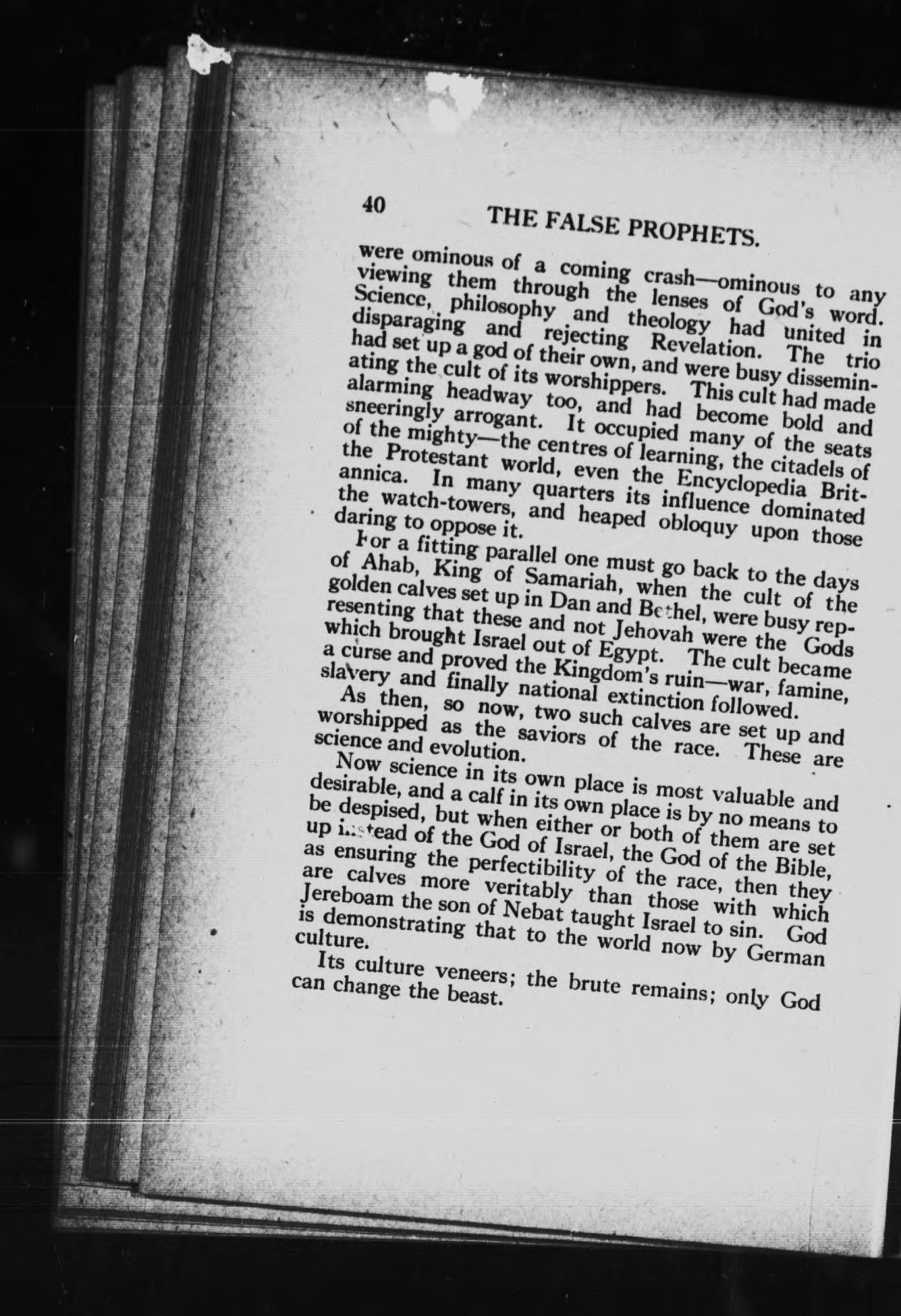 40 THE FALSE PROPHETS.

were ominous of a coming crash—ominous to any viewing them through the lenses of God's word. Science, philosophy and theology had united in disparaging and rejecting Revelation. The trio had set up a god of their own, and were busy disseminating the cult of its worshippers. This cult had made alarming headway too, and had become bold and sneeringly arrogant. It occupied many of the seats of the mighty—the centres of learning, the citadels of the Protestant world, even the Encyclopedia Britannica. In many quarters its influence dominated the watch-towers, and heaped obloquy upon those daring to oppose it.

For a fitting parallel one must go back to the days of Ahab, King of Samariah, when the cult of the golden calves set up in Dan and Bethel, were busy representing that these and not Jehovah were the Gods which brought Israel out of Egypt. The cult became a curse and proved the Kingdom's ruin—war, famine, slavery and finally national extinction followed.

As then, so now, two such calves are set up and worshipped as the saviors of the race. These are science and evolution.

Now science in its own place is most valuable and desirable, and a calf in its own place is by no means to be despised, but when either or both of them are set up instead of the God of Israel, the God of the Bible, as ensuring the perfectibility of the race, then they are calves more veritably than those with which Jereboam the son of Nebat taught Israel to sin. God is demonstrating that to the world now by German culture.

Its culture veneers; the brute remains; only God can change the beast.